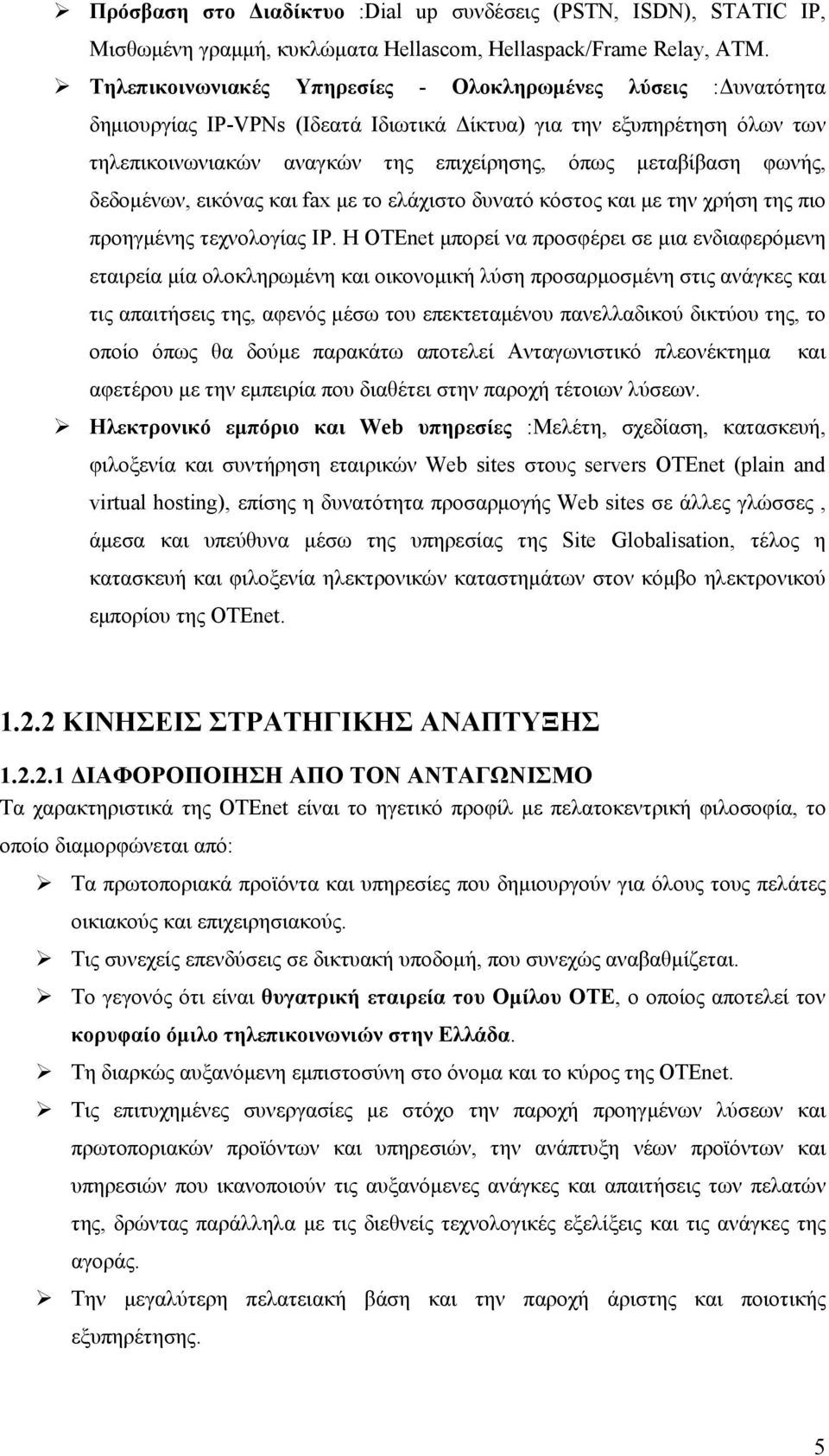 ➢ Πρόσβαση στο Διαδίκτυο :Dial up συνδέσεις (PSTN, ISDN), STATIC IP, Μισθωμένη γραμμή, κυκλώματα Hellascom, Hellaspack/Frame Relay, ATM.

➢ Τηλεπικοινωνιακές Υπηρεσίες - Ολοκληρωμένες λύσεις :Δυνατότητα δημιουργίας IP-VPNs (Ιδεατά Ιδιωτικά Δίκτυα) για την εξυπηρέτηση όλων των τηλεπικοινωνιακών αναγκών της επιχείρησης, όπως μεταβίβαση φωνής, δεδομένων, εικόνας και fax με το ελάχιστο δυνατό κόστος και με την χρήση της πιο προηγμένης τεχνολογίας IP. Η OTEnet μπορεί να προσφέρει σε μια ενδιαφερόμενη εταιρεία μία ολοκληρωμένη και οικονομική λύση προσαρμοσμένη στις ανάγκες και τις απαιτήσεις της, αφενός μέσω του επεκτεταμένου πανελλαδικού δικτύου της, το οποίο όπως θα δούμε παρακάτω αποτελεί Ανταγωνιστικό πλεονέκτημα και αφετέρου με την εμπειρία που διαθέτει στην παροχή τέτοιων λύσεων.

➢ Ηλεκτρονικό εμπόριο και Web υπηρεσίες :Μελέτη, σχεδίαση, κατασκευή, φιλοξενία και συντήρηση εταιρικών Web sites στους servers OTEnet (plain and virtual hosting), επίσης η δυνατότητα προσαρμογής Web sites σε άλλες γλώσσες , άμεσα και υπεύθυνα μέσω της υπηρεσίας της Site Globalisation, τέλος η κατασκευή και φιλοξενία ηλεκτρονικών καταστημάτων στον κόμβο ηλεκτρονικού εμπορίου της OTEnet.

1.2.2 ΚΙΝΗΣΕΙΣ ΣΤΡΑΤΗΓΙΚΗΣ ΑΝΑΠΤΥΞΗΣ

1.2.2.1 ΔΙΑΦΟΡΟΠΟΙΗΣΗ ΑΠΟ ΤΟΝ ΑΝΤΑΓΩΝΙΣΜΟ

Τα χαρακτηριστικά της OTEnet είναι το ηγετικό προφίλ με πελατοκεντρική φιλοσοφία, το οποίο διαμορφώνεται από:

➢ Τα πρωτοποριακά προϊόντα και υπηρεσίες που δημιουργούν για όλους τους πελάτες οικιακούς και επιχειρησιακούς.

➢ Τις συνεχείς επενδύσεις σε δικτυακή υποδομή, που συνεχώς αναβαθμίζεται.

➢ Το γεγονός ότι είναι θυγατρική εταιρεία του Ομίλου ΟΤΕ, ο οποίος αποτελεί τον κορυφαίο όμιλο τηλεπικοινωνιών στην Ελλάδα.

➢ Τη διαρκώς αυξανόμενη εμπιστοσύνη στο όνομα και το κύρος της OTEnet.

➢ Τις επιτυχημένες συνεργασίες με στόχο την παροχή προηγμένων λύσεων και πρωτοποριακών προϊόντων και υπηρεσιών, την ανάπτυξη νέων προϊόντων και υπηρεσιών που ικανοποιούν τις αυξανόμενες ανάγκες και απαιτήσεις των πελατών της, δρώντας παράλληλα με τις διεθνείς τεχνολογικές εξελίξεις και τις ανάγκες της αγοράς.

➢ Την μεγαλύτερη πελατειακή βάση και την παροχή άριστης και ποιοτικής εξυπηρέτησης.

5